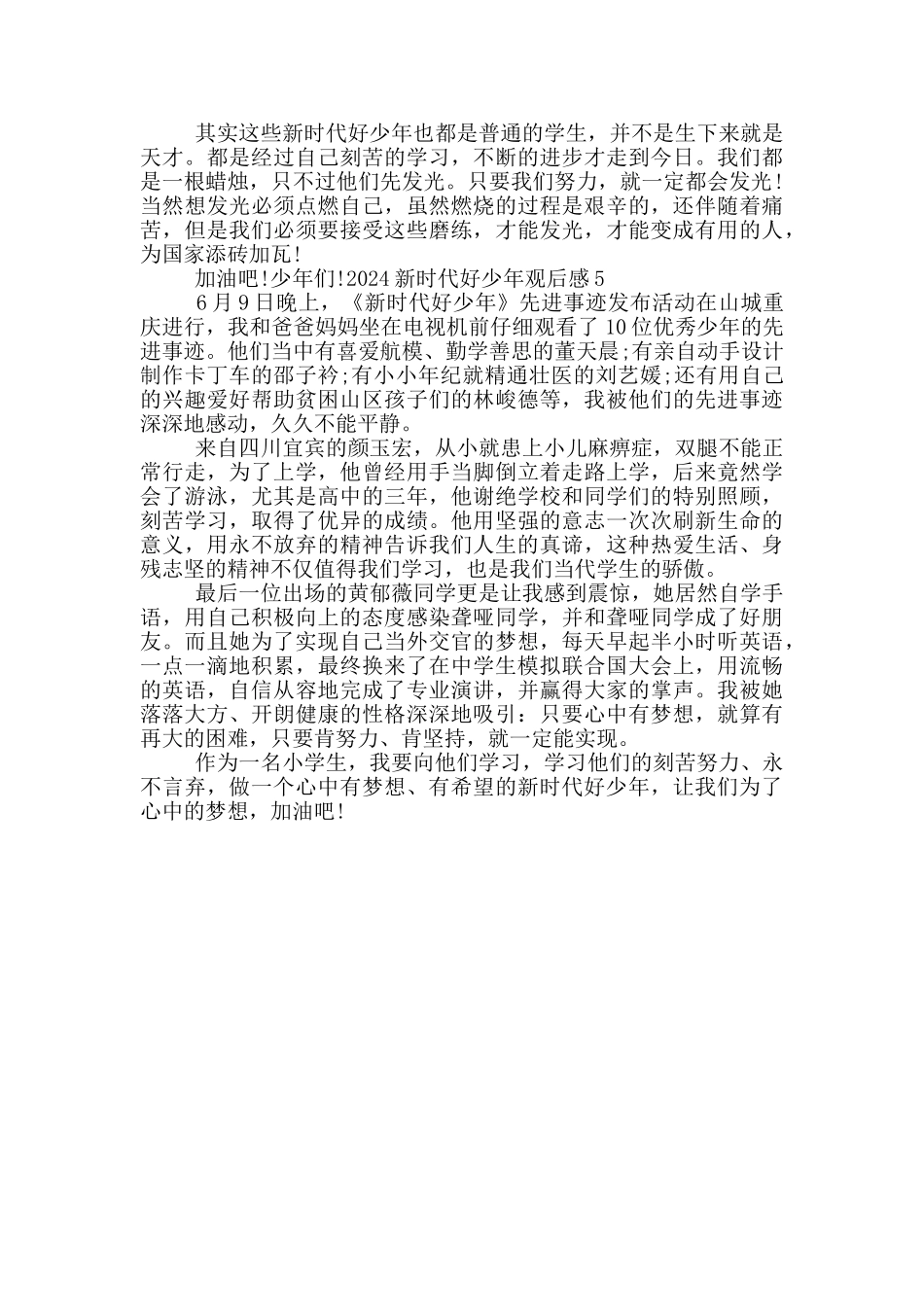 其实这些新时代好少年也都是普通的学生，并不是生下来就是天才。都是经过自己刻苦的学习，不断的进步才走到今日。我们都是一根蜡烛，只不过他们先发光。只要我们努力，就一定都会发光！当然想发光必须点燃自己，虽然燃烧的过程是艰辛的，还伴随着痛苦，但是我们必须要接受这些磨练，才能发光，才能变成有用的人，为国家添砖加瓦！

加油吧！少年们！2024 新时代好少年观后感 5

6 月 9 日晚上，《新时代好少年》先进事迹发布活动在山城重庆进行，我和爸爸妈妈坐在电视机前仔细观看了 10 位优秀少年的先进事迹。他们当中有喜爱航模、勤学善思的董天晨；有亲自动手设计制作卡丁车的邵子衿；有小小年纪就精通壮医的刘艺媛；还有用自己的兴趣爱好帮助贫困山区孩子们的林峻德等，我被他们的先进事迹深深地感动，久久不能平静。

来自四川宜宾的颜玉宏，从小就患上小儿麻痹症，双腿不能正常行走，为了上学，他曾经用手当脚倒立着走路上学，后来竟然学会了游泳，尤其是高中的三年，他谢绝学校和同学们的特别照顾，刻苦学习，取得了优异的成绩。他用坚强的意志一次次刷新生命的意义，用永不放弃的精神告诉我们人生的真谛，这种热爱生活、身残志坚的精神不仅值得我们学习，也是我们当代学生的骄傲。

最后一位出场的黄郁薇同学更是让我感到震惊，她居然自学手语，用自己积极向上的态度感染聋哑同学，并和聋哑同学成了好朋友。而且她为了实现自己当外交官的梦想，每天早起半小时听英语，一点一滴地积累，最终换来了在中学生模拟联合国大会上，用流畅的英语，自信从容地完成了专业演讲，并赢得大家的掌声。我被她落落大方、开朗健康的性格深深地吸引：只要心中有梦想，就算有再大的困难，只要肯努力、肯坚持，就一定能实现。

作为一名小学生，我要向他们学习，学习他们的刻苦努力、永不言弃，做一个心中有梦想、有希望的新时代好少年，让我们为了心中的梦想，加油吧！